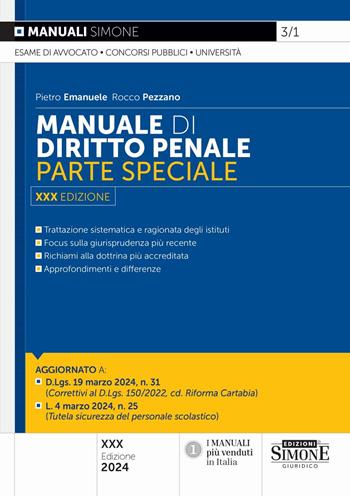 MANUALI SIMONE 3/1

ESAME DI AVVOCATO • CONCORSI PUBBLICI • UNIVERSITÀ

Pietro Emanuele Rocco Pezzano

MANUALE DI DIRITTO PENALE
PARTE SPECIALE

XXX EDIZIONE

Trattazione sistematica e ragionata degli istituti
Focus sulla giurisprudenza più recente
Richiami alla dottrina più accreditata
Approfondimenti e differenze

AGGIORNATO A:
D.Lgs. 19 marzo 2024, n. 31
(Correttivi al D.Lgs. 150/2022, cd. Riforma Cartabia)
L. 4 marzo 2024, n. 25
(Tutela sicurezza del personale scolastico)

XXX
Edizione
2024

1 I MANUALI più venduti in Italia

EDIZIONI SIMONE GIURIDICO